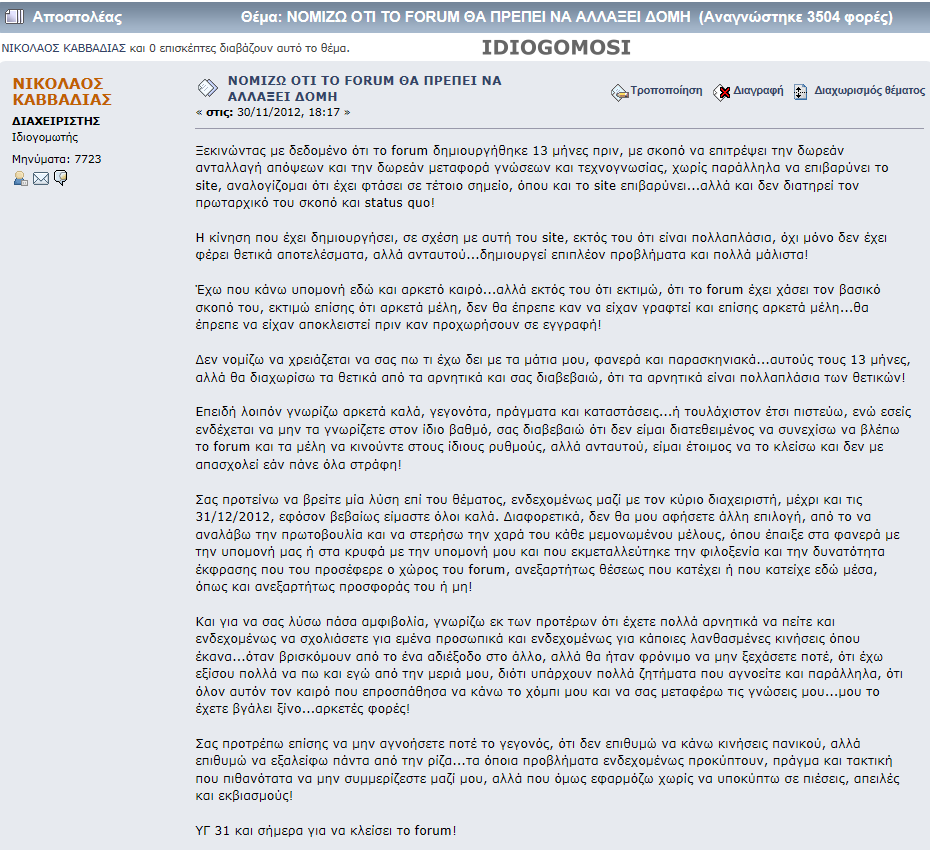 Αποστολέας    Θέμα: ΝΟΜΙΖΩ ΟΤΙ ΤΟ FORUM ΘΑ ΠΡΕΠΕΙ ΝΑ ΑΛΛΑΞΕΙ ΔΟΜΗ (Αναγνώστηκε 3504 φορές)

ΝΙΚΟΛΑΟΣ ΚΑΒΒΑΔΙΑΣ και 0 επισκέπτες διαβάζουν αυτό το θέμα.

IDIOGOMOSI

ΝΙΚΟΛΑΟΣ ΚΑΒΒΑΔΙΑΣ
ΔΙΑΧΕΙΡΙΣΤΗΣ
Ιδιογομωτής
Μηνύματα: 7723

ΝΟΜΙΖΩ ΟΤΙ ΤΟ FORUM ΘΑ ΠΡΕΠΕΙ ΝΑ ΑΛΛΑΞΕΙ ΔΟΜΗ
« στις: 30/11/2012, 18:17 »

Τροποποίηση   Διαγραφή   Διαχωρισμός θέματος

Ξεκινώντας με δεδομένο ότι το forum δημιουργήθηκε 13 μήνες πριν, με σκοπό να επιτρέψει την δωρεάν ανταλλαγή απόψεων και την δωρεάν μεταφορά γνώσεων και τεχνογνωσίας, χωρίς παράλληλα να επιβαρύνει το site, αναλογίζομαι ότι έχει φτάσει σε τέτοιο σημείο, όπου και το site επιβαρύνει...αλλά και δεν διατηρεί τον πρωταρχικό του σκοπό και status quo!

Η κίνηση που έχει δημιουργήσει, σε σχέση με αυτή του site, εκτός του ότι είναι πολλαπλάσια, όχι μόνο δεν έχει φέρει θετικά αποτελέσματα, αλλά ανταυτού...δημιουργεί επιπλέον προβλήματα και πολλά μάλιστα!

Έχω που κάνω υπομονή εδώ και αρκετό καιρό...αλλά εκτός του ότι εκτιμώ, ότι το forum έχει χάσει τον βασικό σκοπό του, εκτιμώ επίσης ότι αρκετά μέλη, δεν θα έπρεπε καν να είχαν γραφτεί και επίσης αρκετά μέλη...θα έπρεπε να είχαν αποκλειστεί πριν καν προχωρήσουν σε εγγραφή!

Δεν νομίζω να χρειάζεται να σας πω τι έχω δει με τα μάτια μου, φανερά και παρασκηνιακά...αυτούς τους 13 μήνες, αλλά θα διαχωρίσω τα θετικά από τα αρνητικά και σας διαβεβαιώ, ότι τα αρνητικά είναι πολλαπλάσια των θετικών!

Επειδή λοιπόν γνωρίζω αρκετά καλά, γεγονότα, πράγματα και καταστάσεις...ή τουλάχιστον έτσι πιστεύω, ενώ εσείς ενδέχεται να μην τα γνωρίζετε στον ίδιο βαθμό, σας διαβεβαιώ ότι δεν είμαι διατεθειμένος να συνεχίσω να βλέπω το forum και τα μέλη να κινούντε στους ίδιους ρυθμούς, αλλά ανταυτού, είμαι έτοιμος να το κλείσω και δεν με απασχολεί εάν πάνε όλα στράφη!

Σας προτείνω να βρείτε μία λύση επί του θέματος, ενδεχομένως μαζί με τον κύριο διαχειριστή, μέχρι και τις 31/12/2012, εφόσον βεβαίως είμαστε όλοι καλά. Διαφορετικά, δεν θα μου αφήσετε άλλη επιλογή, από το να αναλάβω την πρωτοβουλία και να στερήσω την χαρά του κάθε μεμονωμένου μέλους, όπου έπαιξε στα φανερά με την υπομονή μας ή στα κρυφά με την υπομονή μου και που εκμεταλλεύτηκε την φιλοξενία και την δυνατότητα έκφρασης που του προσέφερε ο χώρος του forum, ανεξαρτήτως θέσεως που κατέχει ή που κατείχε εδώ μέσα, όπως και ανεξαρτήτως προσφοράς του ή μη!

Και για να σας λύσω πάσα αμφιβολία, γνωρίζω εκ των προτέρων ότι έχετε πολλά αρνητικά να πείτε και ενδεχομένως να σχολιάσετε για εμένα προσωπικά και ενδεχομένως για κάποιες λανθασμένες κινήσεις όπου έκανα...όταν βρισκόμουν από το ένα αδιέξοδο στο άλλο, αλλά θα ήταν φρόνιμο να μην ξεχάσετε ποτέ, ότι έχω εξίσου πολλά να πω και εγώ από την μεριά μου, διότι υπάρχουν πολλά ζητήματα που αγνοείτε και παράλληλα, ότι όλον αυτόν τον καιρό που επροσπάθησα να κάνω το χόμπι μου και να σας μεταφέρω τις γνώσεις μου...μου το έχετε βγάλει ξίνο...αρκετές φορές!

Σας προτρέπω επίσης να μην αγνοήσετε ποτέ το γεγονός, ότι δεν επιθυμώ να κάνω κινήσεις πανικού, αλλά επιθυμώ να εξαλείφω πάντα από την ρίζα...τα όποια προβλήματα ενδεχομένως προκύπτουν, πράγμα και τακτική που πιθανότατα να μην συμμερίζεστε μαζί μου, αλλά που όμως εφαρμόζω χωρίς να υποκύπτω σε πιέσεις, απειλές και εκβιασμούς!

ΥΓ 31 και σήμερα για να κλείσει το forum!